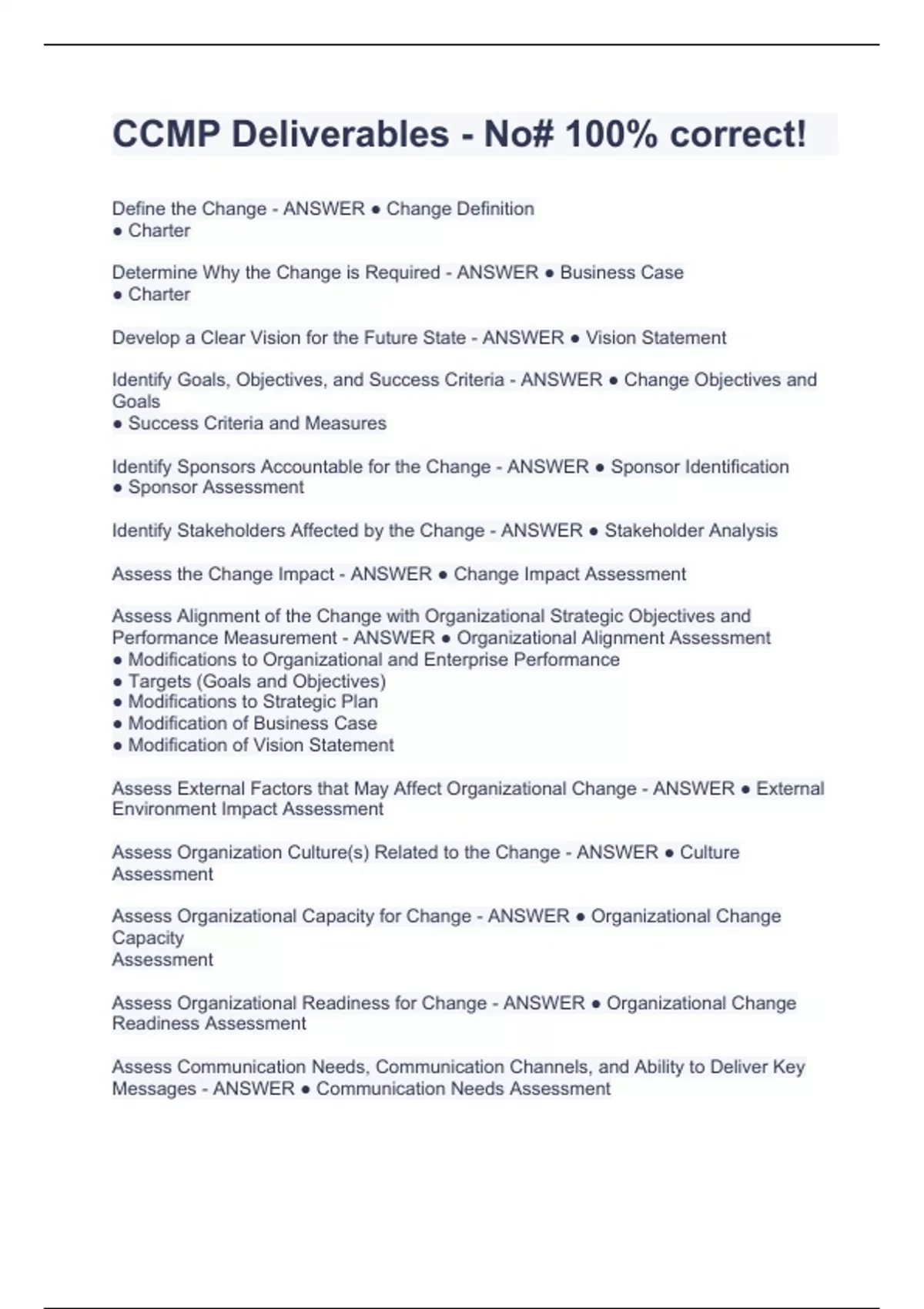 CCMP Deliverables - No# 100% correct!

Define the Change - ANSWER ● Change Definition
● Charter

Determine Why the Change is Required - ANSWER ● Business Case
● Charter

Develop a Clear Vision for the Future State - ANSWER ● Vision Statement

Identify Goals, Objectives, and Success Criteria - ANSWER ● Change Objectives and Goals
● Success Criteria and Measures

Identify Sponsors Accountable for the Change - ANSWER ● Sponsor Identification
● Sponsor Assessment

Identify Stakeholders Affected by the Change - ANSWER ● Stakeholder Analysis

Assess the Change Impact - ANSWER ● Change Impact Assessment

Assess Alignment of the Change with Organizational Strategic Objectives and Performance Measurement - ANSWER ● Organizational Alignment Assessment
● Modifications to Organizational and Enterprise Performance
● Targets (Goals and Objectives)
● Modifications to Strategic Plan
● Modification of Business Case
● Modification of Vision Statement

Assess External Factors that May Affect Organizational Change - ANSWER ● External Environment Impact Assessment

Assess Organization Culture(s) Related to the Change - ANSWER ● Culture Assessment

Assess Organizational Capacity for Change - ANSWER ● Organizational Change Capacity
Assessment

Assess Organizational Readiness for Change - ANSWER ● Organizational Change Readiness Assessment

Assess Communication Needs, Communication Channels, and Ability to Deliver Key Messages - ANSWER ● Communication Needs Assessment